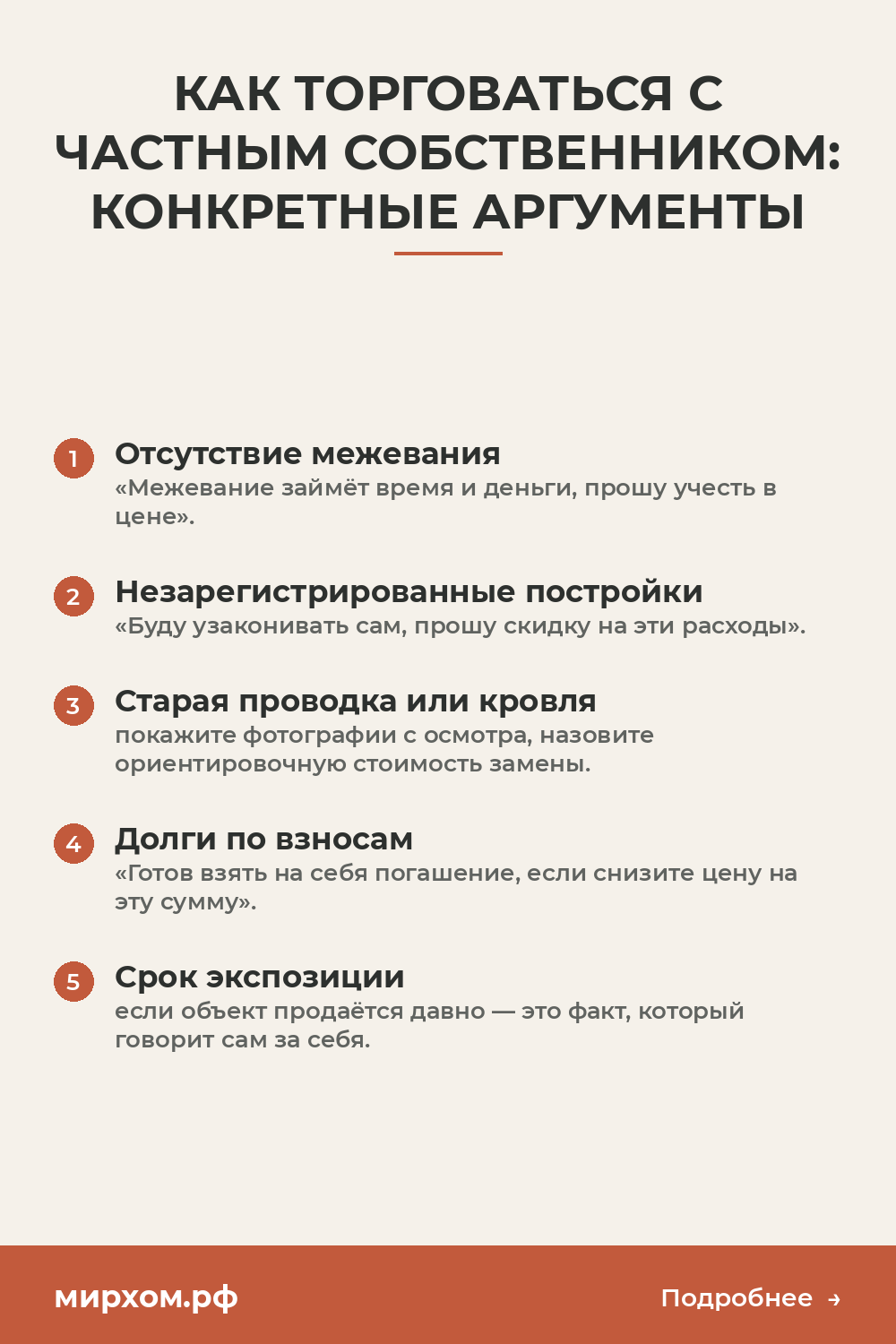 КАК ТОРГОВАТЬСЯ С ЧАСТНЫМ СОБСТВЕННИКОМ: КОНКРЕТНЫЕ АРГУМЕНТЫ

1 Отсутствие межевания
«Межевание займёт время и деньги, прошу учесть в цене».

2 Незарегистрированные постройки
«Буду узаконивать сам, прошу скидку на эти расходы».

3 Старая проводка или кровля
покажите фотографии с осмотра, назовите ориентировочную стоимость замены.

4 Долги по взносам
«Готов взять на себя погашение, если снизите цену на эту сумму».

5 Срок экспозиции
если объект продаётся давно — это факт, который говорит сам за себя.

мирхом.рф

Подробнее →